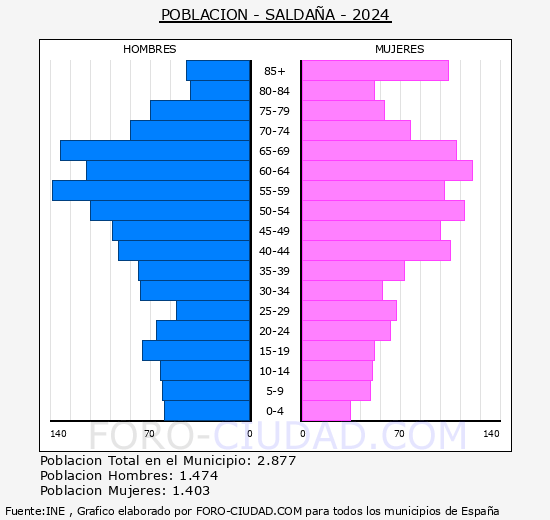 POBLACION - SALDAÑA - 2024

HOMBRES

MUJERES

85+
80-84
75-79
70-74
65-69
60-64
55-59
50-54
45-49
40-44
35-39
30-34
25-29
20-24
15-19
10-14
5-9
0-4

140
70
0
0
70
140

FORO-CIUDAD.COM

Poblacion Total en el Municipio: 2.877
Poblacion Hombres: 1.474
Poblacion Mujeres: 1.403

Fuente:INE , Grafico elaborado por FORO-CIUDAD.COM para todos los municipios de España